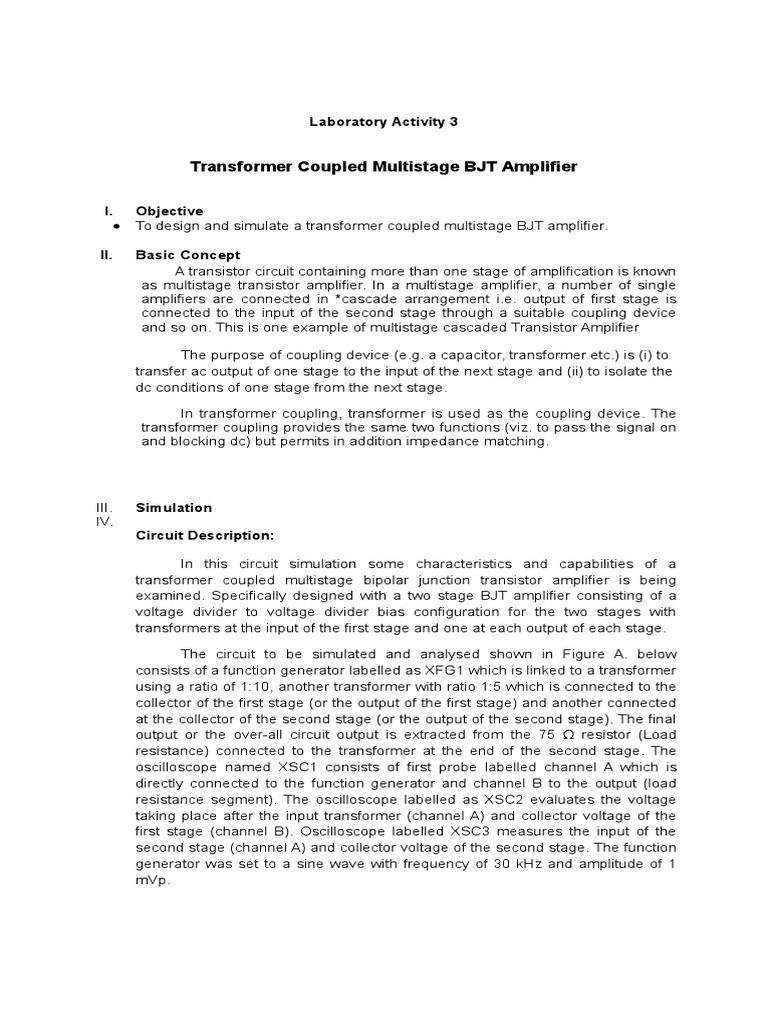 Laboratory Activity 3

Transformer Coupled Multistage BJT Amplifier

I. Objective

● To design and simulate a transformer coupled multistage BJT amplifier.

II. Basic Concept

A transistor circuit containing more than one stage of amplification is known as multistage transistor amplifier. In a multistage amplifier, a number of single amplifiers are connected in *cascade arrangement i.e. output of first stage is connected to the input of the second stage through a suitable coupling device and so on. This is one example of multistage cascaded Transistor Amplifier

The purpose of coupling device (e.g. a capacitor, transformer etc.) is (i) to transfer ac output of one stage to the input of the next stage and (ii) to isolate the dc conditions of one stage from the next stage.

In transformer coupling, transformer is used as the coupling device. The transformer coupling provides the same two functions (viz. to pass the signal on and blocking dc) but permits in addition impedance matching.

III. Simulation

IV. Circuit Description:

In this circuit simulation some characteristics and capabilities of a transformer coupled multistage bipolar junction transistor amplifier is being examined. Specifically designed with a two stage BJT amplifier consisting of a voltage divider to voltage divider bias configuration for the two stages with transformers at the input of the first stage and one at each output of each stage.

The circuit to be simulated and analysed shown in Figure A. below consists of a function generator labelled as XFG1 which is linked to a transformer using a ratio of 1:10, another transformer with ratio 1:5 which is connected to the collector of the first stage (or the output of the first stage) and another connected at the collector of the second stage (or the output of the second stage). The final output or the over-all circuit output is extracted from the 75 Ω resistor (Load resistance) connected to the transformer at the end of the second stage. The oscilloscope named XSC1 consists of first probe labelled channel A which is directly connected to the function generator and channel B to the output (load resistance segment). The oscilloscope labelled as XSC2 evaluates the voltage taking place after the input transformer (channel A) and collector voltage of the first stage (channel B). Oscilloscope labelled XSC3 measures the input of the second stage (channel A) and collector voltage of the second stage. The function generator was set to a sine wave with frequency of 30 kHz and amplitude of 1 mVp.